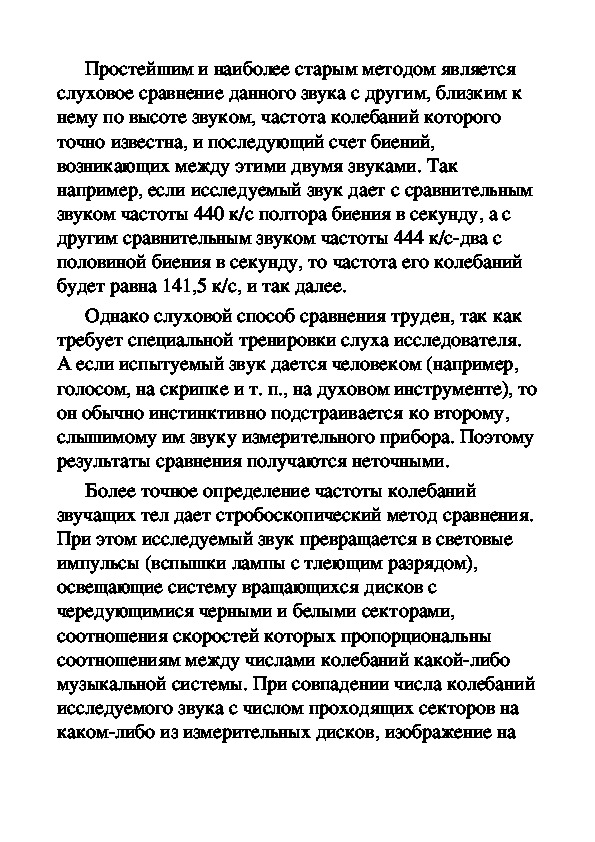 Простейшим и наиболее старым методом является слуховое сравнение данного звука с другим, близким к нему по высоте звуком, частота колебаний которого точно известна, и последующий счет биений, возникающих между этими двумя звуками. Так например, если исследуемый звук дает с сравнительным звуком частоты 440 к/с полтора биения в секунду, а с другим сравнительным звуком частоты 444 к/с-два с половиной биения в секунду, то частота его колебаний будет равна 141,5 к/с, и так далее.

Однако слуховой способ сравнения труден, так как требует специальной тренировки слуха исследователя. А если испытуемый звук дается человеком (например, голосом, на скрипке и т. п., на духовом инструменте), то он обычно инстинктивно подстраивается ко второму, слышимому им звуку измерительного прибора. Поэтому результаты сравнения получаются неточными.

Более точное определение частоты колебаний звучащих тел дает стробоскопический метод сравнения. При этом исследуемый звук превращается в световые импульсы (вспышки лампы с тлеющим разрядом), освещающие систему вращающихся дисков с чередующимися черными и белыми секторами, соотношения скоростей которых пропорциональны соотношениям между числами колебаний какой-либо музыкальной системы. При совпадении числа колебаний исследуемого звука с числом проходящих секторов на каком-либо из измерительных дисков, изображение на